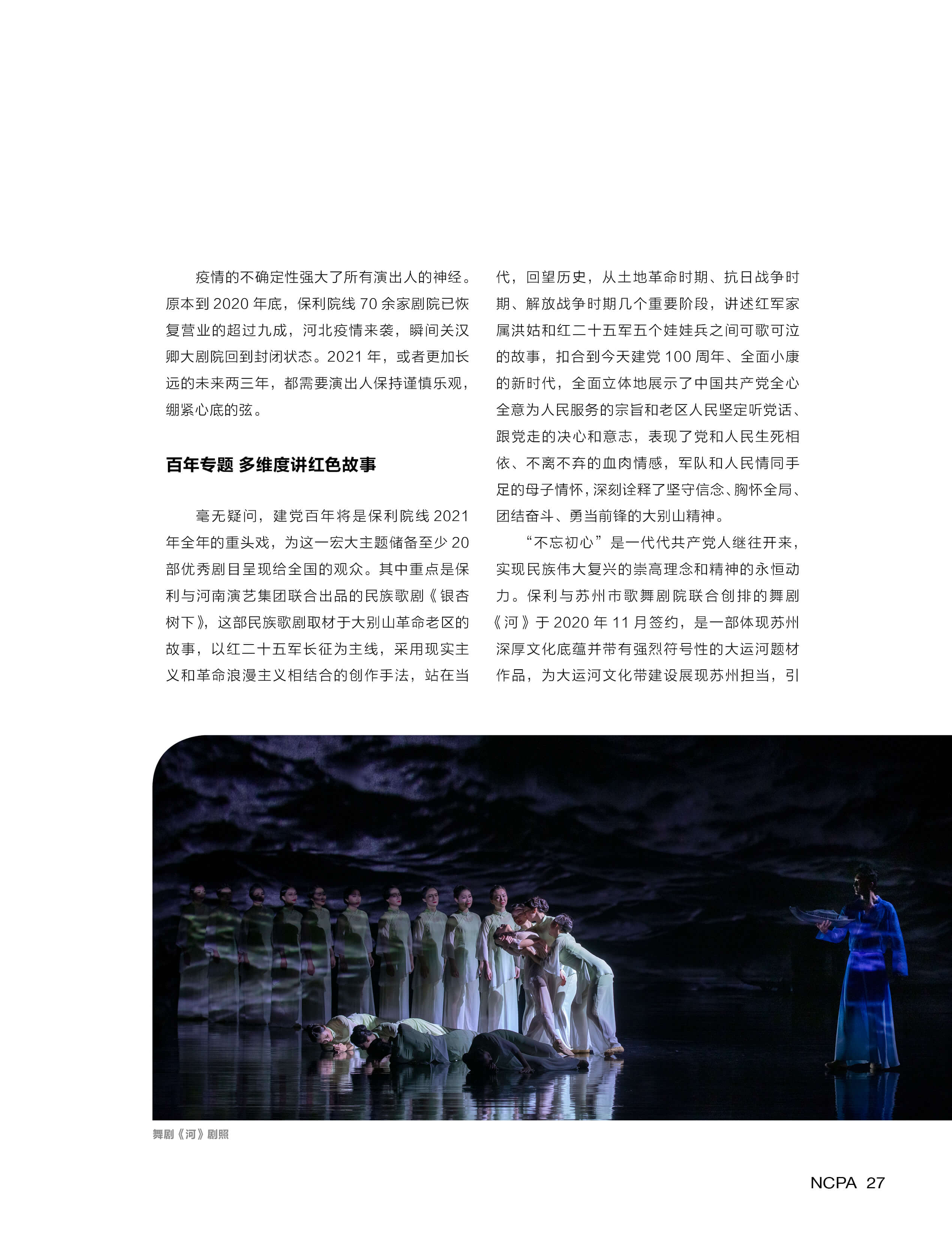 疫情的不确定性强大了所有演出人的神经。原本到 2020 年底，保利院线 70 余家剧院已恢复营业的超过九成，河北疫情来袭，瞬间关汉卿大剧院回到封闭状态。2021 年，或者更加长远的未来两三年，都需要演出人保持谨慎乐观，绷紧心底的弦。

百年专题 多维度讲红色故事

毫无疑问，建党百年将是保利院线 2021 年全年的重头戏，为这一宏大主题储备至少 20 部优秀剧目呈现给全国的观众。其中重点是保利与河南演艺集团联合出品的民族歌剧《银杏树下》，这部民族歌剧取材于大别山革命老区的故事，以红二十五军长征为主线，采用现实主义和革命浪漫主义相结合的创作手法，站在当代，回望历史，从土地革命时期、抗日战争时期、解放战争时期几个重要阶段，讲述红军家属洪姑和红二十五军五个娃娃兵之间可歌可泣的故事，扣合到今天建党 100 周年、全面小康的新时代，全面立体地展示了中国共产党全心全意为人民服务的宗旨和老区人民坚定听党话、跟党走的决心和意志，表现了党和人民生死相依、不离不弃的血肉情感，军队和人民情同手足的母子情怀，深刻诠释了坚守信念、胸怀全局、团结奋斗、勇当前锋的大别山精神。

“不忘初心”是一代代共产党人继往开来，实现民族伟大复兴的崇高理念和精神的永恒动力。保利与苏州市歌舞剧院联合创排的舞剧《河》于 2020 年 11 月签约，是一部体现苏州深厚文化底蕴并带有强烈符号性的大运河题材作品，为大运河文化带建设展现苏州担当，引

舞剧《河》剧照

NCPA 27